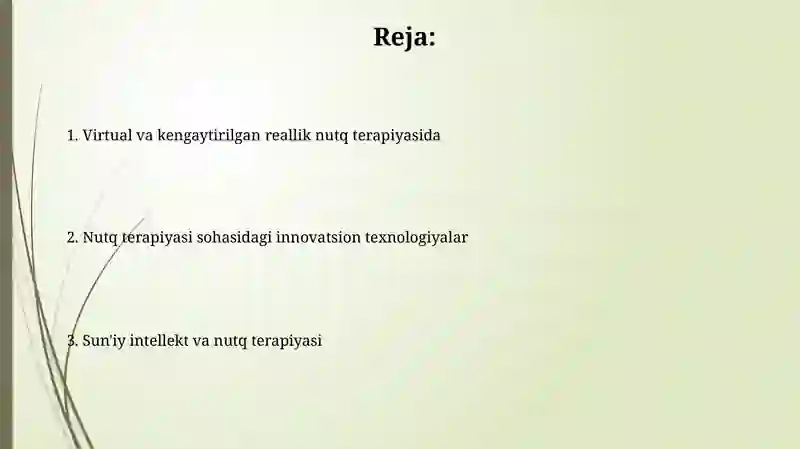 Reja:

1. Virtual va kengaytirilgan reallik nutq terapiyasida

2. Nutq terapiyasi sohasidagi innovatsion texnologiyalar

3. Sun'iy intellekt va nutq terapiyasi